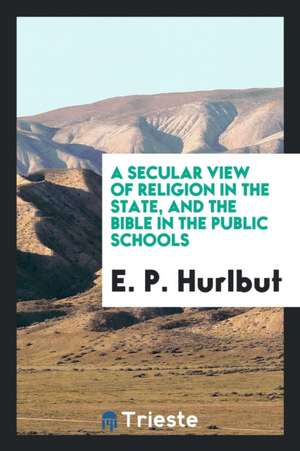 A SECULAR VIEW OF RELIGION IN THE STATE, AND THE BIBLE IN THE PUBLIC SCHOOLS

E. P. Hurlbut

Trieste